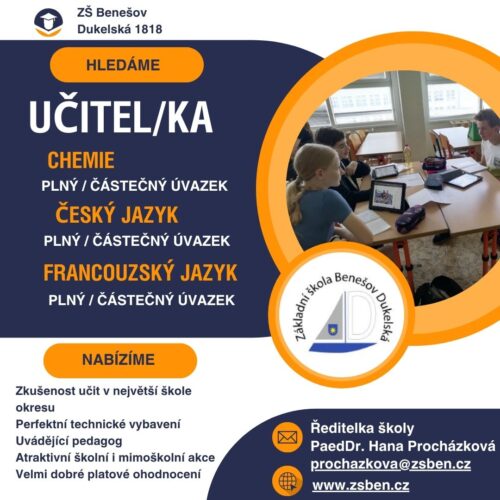 ZŠ Benešov
Dukelská 1818

HLEDÁME

UČITEL/KA

CHEMIE
PLNÝ / ČÁSTEČNÝ ÚVAZEK

ČESKÝ JAZYK
PLNÝ / ČÁSTEČNÝ ÚVAZEK

FRANCOUZSKÝ JAZYK
PLNÝ / ČÁSTEČNÝ ÚVAZEK

Základní škola Benešov Dukelská

NABÍZÍME

Zkušenost učit v největší škole okresu
Perfektní technické vybavení
Uvádějící pedagog
Atraktivní školní i mimoškolní akce
Velmi dobré platové ohodnocení

Ředitelka školy
PaedDr. Hana Procházková
prochazkova@zsben.cz

www.zsben.cz